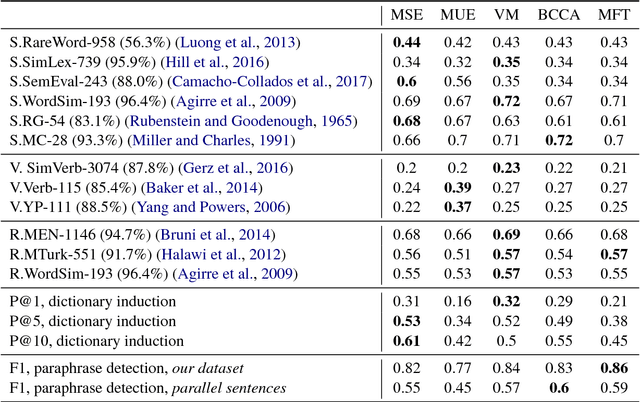 |  | MSE | MUE | VM | BCCA | MFT |
|---|---|---|---|---|---|
| S.RareWord-958 (56.3%) (Luong et al., 2013) | **0.44** | 0.42 | 0.43 | 0.43 | 0.43 |
| S.SimLex-739 (95.9%) (Hill et al., 2016) | 0.34 | 0.32 | **0.35** | 0.34 | 0.34 |
| S.SemEval-243 (88.0%) (Camacho-Collados et al., 2017) | **0.6** | 0.56 | 0.35 | 0.34 | 0.34 |
| S.WordSim-193 (96.4%) (Agirre et al., 2009) | 0.69 | 0.67 | **0.72** | 0.67 | 0.71 |
| S.RG-54 (83.1%) (Rubenstein and Goodenough, 1965) | **0.68** | 0.67 | 0.63 | 0.61 | 0.61 |
| S.MC-28 (93.3%) (Miller and Charles, 1991) | 0.66 | 0.7 | 0.71 | **0.72** | 0.7 |
| V. SimVerb-3074 (87.8%) (Gerz et al., 2016) | 0.2 | 0.2 | **0.23** | 0.22 | 0.21 |
| V.Verb-115 (85.4%) (Baker et al., 2014) | 0.24 | **0.39** | 0.27 | 0.27 | 0.27 |
| V.YP-111 (88.5%) (Yang and Powers, 2006) | 0.22 | **0.37** | 0.25 | 0.25 | 0.25 |
| R.MEN-1146 (94.7%) (Bruni et al., 2014) | 0.68 | 0.66 | **0.69** | 0.66 | 0.68 |
| R.MTurk-551 (91.7%) (Halawi et al., 2012) | 0.56 | 0.51 | **0.57** | 0.54 | **0.57** |
| R.WordSim-193 (96.4%) (Agirre et al., 2009) | 0.55 | 0.53 | **0.57** | 0.53 | 0.55 |
| P@1, dictionary induction | 0.31 | 0.16 | **0.32** | 0.29 | 0.21 |
| P@5, dictionary induction | **0.53** | 0.34 | 0.52 | 0.49 | 0.38 |
| P@10, dictionary induction | **0.61** | 0.42 | 0.5 | 0.55 | 0.45 |
| F1, paraphrase detection, *our dataset* | 0.82 | 0.77 | 0.84 | 0.83 | **0.86** |
| F1, paraphrase detection, *parallel sentences* | 0.55 | 0.45 | 0.57 | **0.6** | 0.59 |